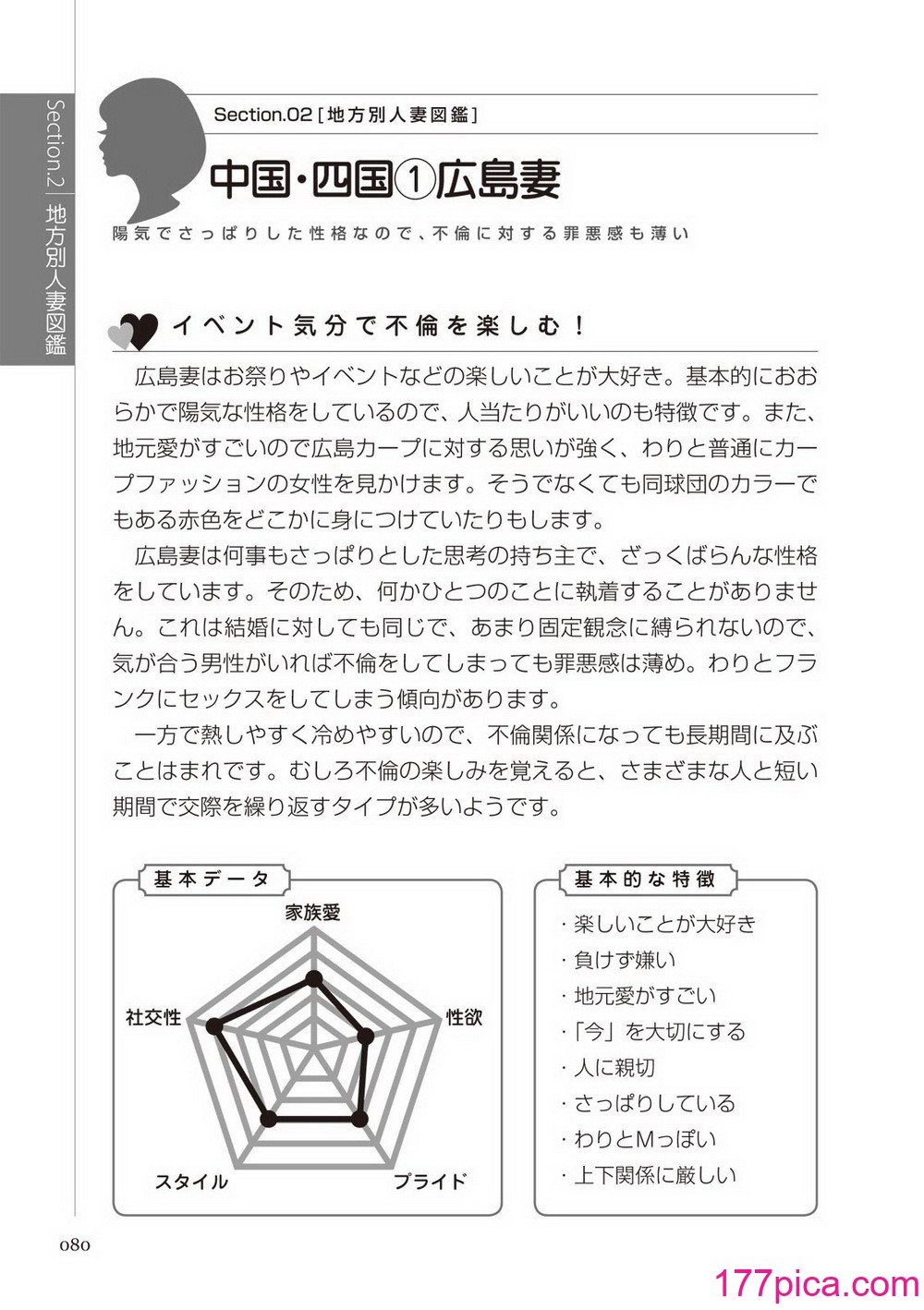 Section.2 地方別人妻図鑑

Section.02［地方別人妻図鑑］

中国・四国①広島妻

陽気でさっぱりした性格なので、不倫に対する罪悪感も薄い

イベント気分で不倫を楽しむ！

広島妻はお祭りやイベントなどの楽しいことが大好き。基本的におおらかで陽気な性格をしているので、人当たりがいいのも特徴です。また、地元愛がすごいので広島カープに対する思いが強く、わりと普通にカープファッションの女性を見かけます。そうでなくても同球団のカラーでもある赤色をどこかに身につけていたりもします。

広島妻は何事もさっぱりとした思考の持ち主で、ざっくばらんな性格をしています。そのため、何かひとつのことに執着することがありません。これは結婚に対しても同じで、あまり固定観念に縛られないので、気が合う男性がいれば不倫をしてしまっても罪悪感は薄め。わりとフランクにセックスをしてしまう傾向があります。

一方で熱しやすく冷めやすいので、不倫関係になっても長期間に及ぶことはまれです。むしろ不倫の楽しみを覚えると、さまざまな人と短い期間で交際を繰り返すタイプが多いようです。

基本データ

家族愛
性欲
プライド
スタイル
社交性

基本的な特徴

・楽しいことが大好き
・負けず嫌い
・地元愛がすごい
・「今」を大切にする
・人に親切
・さっぱりしている
・わりとMっぽい
・上下関係に厳しい

080

177pica.com